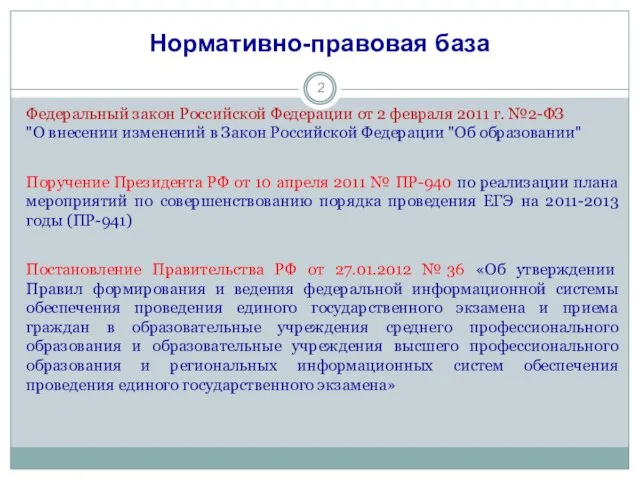 Нормативно-правовая база

2

Федеральный закон Российской Федерации от 2 февраля 2011 г. №2-ФЗ "О внесении изменений в Закон Российской Федерации "Об образовании"

Поручение Президента РФ от 10 апреля 2011 № ПР-940 по реализации плана мероприятий по совершенствованию порядка проведения ЕГЭ на 2011-2013 годы (ПР-941)

Постановление Правительства РФ от 27.01.2012 № 36 «Об утверждении Правил формирования и ведения федеральной информационной системы обеспечения проведения единого государственного экзамена и приема граждан в образовательные учреждения среднего профессионального образования и образовательные учреждения высшего профессионального образования и региональных информационных систем обеспечения проведения единого государственного экзамена»